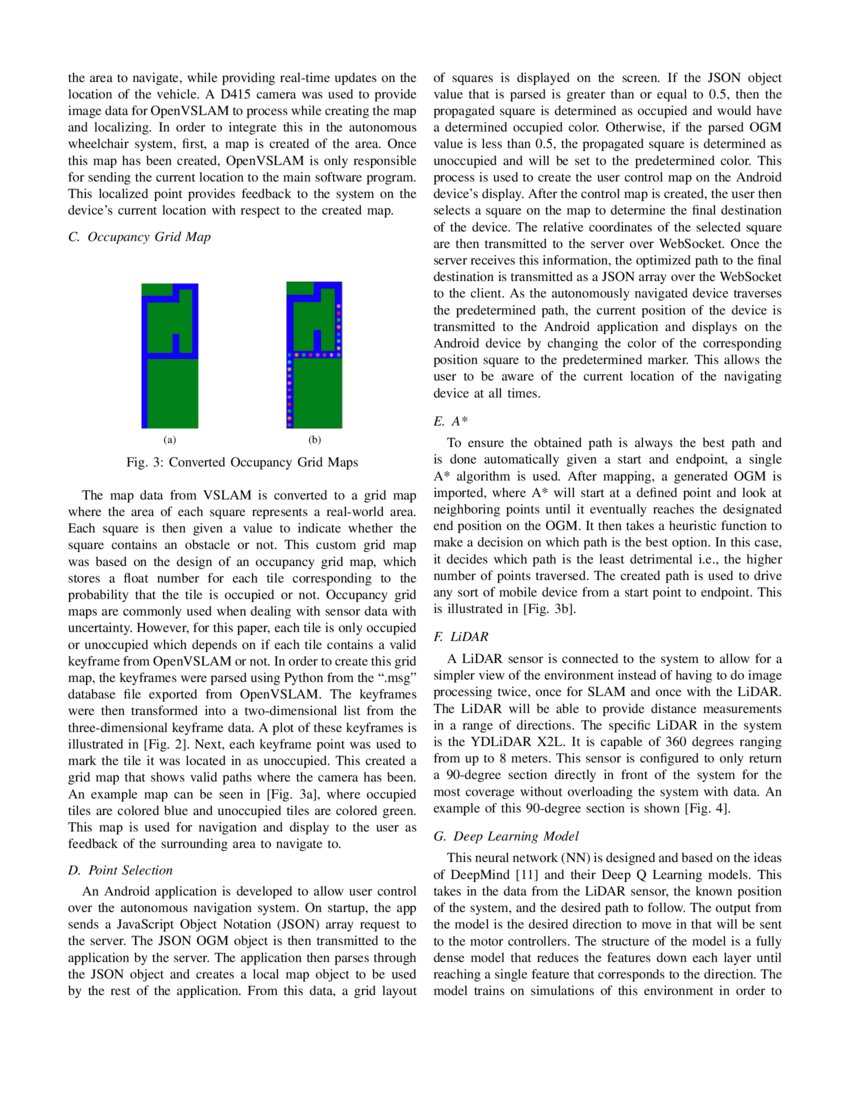 the area to navigate, while providing real-time updates on the location of the vehicle. A D415 camera was used to provide image data for OpenVSLAM to process while creating the map and localizing. In order to integrate this in the autonomous wheelchair system, first, a map is created of the area. Once this map has been created, OpenVSLAM is only responsible for sending the current location to the main software program. This localized point provides feedback to the system on the device's current location with respect to the created map.

C. Occupancy Grid Map

(a)

(b)

Fig. 3: Converted Occupancy Grid Maps

The map data from VSLAM is converted to a grid map where the area of each square represents a real-world area. Each square is then given a value to indicate whether the square contains an obstacle or not. This custom grid map was based on the design of an occupancy grid map, which stores a float number for each tile corresponding to the probability that the tile is occupied or not. Occupancy grid maps are commonly used when dealing with sensor data with uncertainty. However, for this paper, each tile is only occupied or unoccupied which depends on if each tile contains a valid keyframe from OpenVSLAM or not. In order to create this grid map, the keyframes were parsed using Python from the ".msg" database file exported from OpenVSLAM. The keyframes were then transformed into a two-dimensional list from the three-dimensional keyframe data. A plot of these keyframes is illustrated in [Fig. 2]. Next, each keyframe point was used to mark the tile it was located in as unoccupied. This created a grid map that shows valid paths where the camera has been. An example map can be seen in [Fig. 3a], where occupied tiles are colored blue and unoccupied tiles are colored green. This map is used for navigation and display to the user as feedback of the surrounding area to navigate to.

D. Point Selection

An Android application is developed to allow user control over the autonomous navigation system. On startup, the app sends a JavaScript Object Notation (JSON) array request to the server. The JSON OGM object is then transmitted to the application by the server. The application then parses through the JSON object and creates a local map object to be used by the rest of the application. From this data, a grid layout of squares is displayed on the screen. If the JSON object value that is parsed is greater than or equal to 0.5, then the propagated square is determined as occupied and would have a determined occupied color. Otherwise, if the parsed OGM value is less than 0.5, the propagated square is determined as unoccupied and will be set to the predetermined color. This process is used to create the user control map on the Android device's display. After the control map is created, the user then selects a square on the map to determine the final destination of the device. The relative coordinates of the selected square are then transmitted to the server over WebSocket. Once the server receives this information, the optimized path to the final destination is transmitted as a JSON array over the WebSocket to the client. As the autonomously navigated device traverses the predetermined path, the current position of the device is transmitted to the Android application and displays on the Android device by changing the color of the corresponding position square to the predetermined marker. This allows the user to be aware of the current location of the navigating device at all times.

E. A*

To ensure the obtained path is always the best path and is done automatically given a start and endpoint, a single A* algorithm is used. After mapping, a generated OGM is imported, where A* will start at a defined point and look at neighboring points until it eventually reaches the designated end position on the OGM. It then takes a heuristic function to make a decision on which path is the best option. In this case, it decides which path is the least detrimental i.e., the higher number of points traversed. The created path is used to drive any sort of mobile device from a start point to endpoint. This is illustrated in [Fig. 3b].

F. LiDAR

A LiDAR sensor is connected to the system to allow for a simpler view of the environment instead of having to do image processing twice, once for SLAM and once with the LiDAR. The LiDAR will be able to provide distance measurements in a range of directions. The specific LiDAR in the system is the YDLiDAR X2L. It is capable of 360 degrees ranging from up to 8 meters. This sensor is configured to only return a 90-degree section directly in front of the system for the most coverage without overloading the system with data. An example of this 90-degree section is shown [Fig. 4].

G. Deep Learning Model

This neural network (NN) is designed and based on the ideas of DeepMind [11] and their Deep Q Learning models. This takes in the data from the LiDAR sensor, the known position of the system, and the desired path to follow. The output from the model is the desired direction to move in that will be sent to the motor controllers. The structure of the model is a fully dense model that reduces the features down each layer until reaching a single feature that corresponds to the direction. The model trains on simulations of this environment in order to